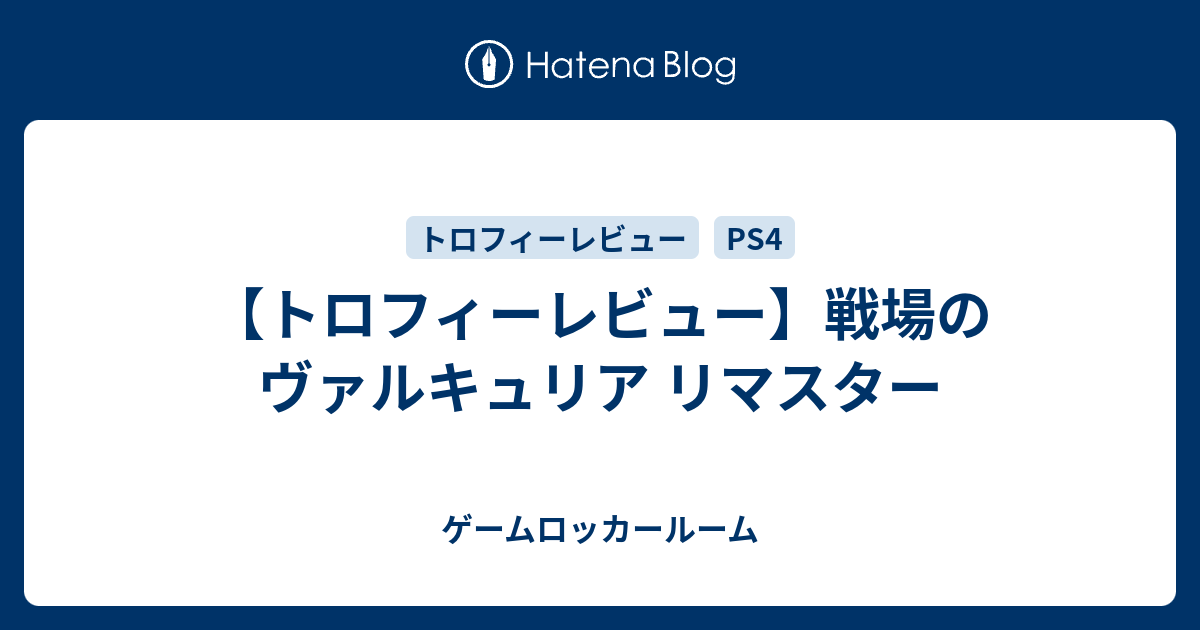 Hatena Blog

トロフィーレビュー PS4

【トロフィーレビュー】戦場のヴァルキュリア リマスター

ゲームロッカールーム